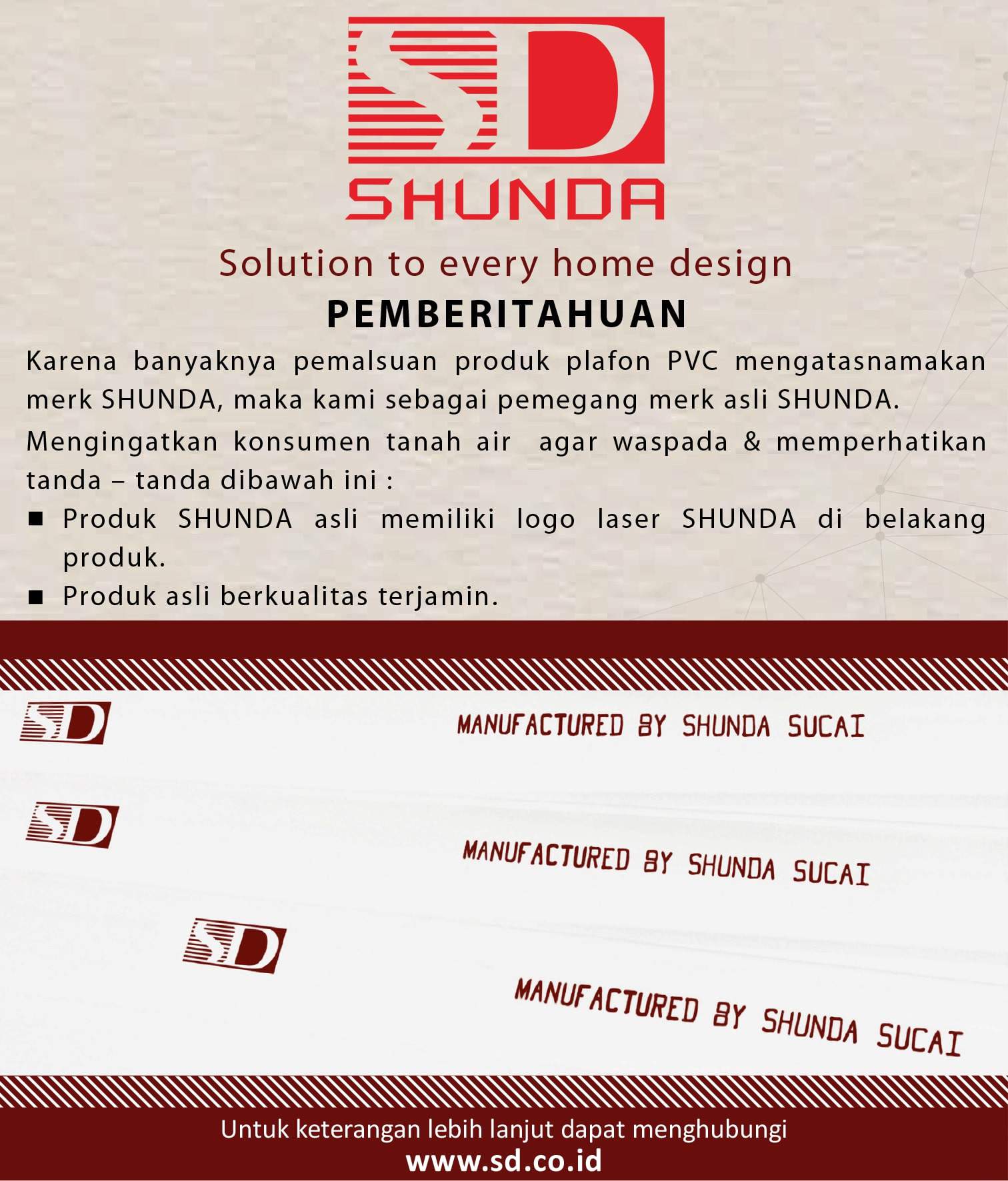 SD
SHUNDA

Solution to every home design

PEMBERITAHUAN

Karena banyaknya pemalsuan produk plafon PVC mengatasnamakan merk SHUNDA, maka kami sebagai pemegang merk asli SHUNDA.

Mengingatkan konsumen tanah air agar waspada & memperhatikan tanda – tanda dibawah ini :

■ Produk SHUNDA asli memiliki logo laser SHUNDA di belakang produk.

■ Produk asli berkualitas terjamin.

SD
MANUFACTURED BY SHUNDA SUCAI

SD
MANUFACTURED BY SHUNDA SUCAI

SD
MANUFACTURED BY SHUNDA SUCAI

Untuk keterangan lebih lanjut dapat menghubungi
www.sd.co.id